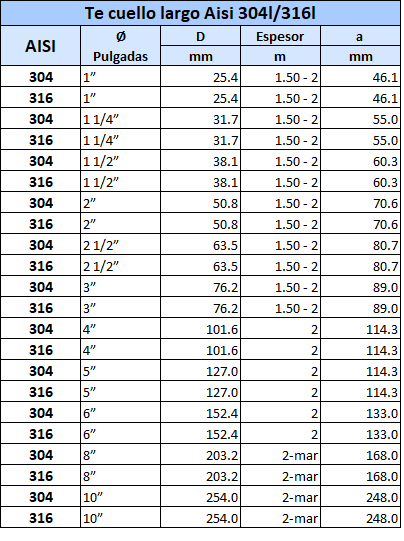 Te cuello largo Aisi 304l/316l

| AISI | Ø Pulgadas | D mm | Espesor m | a mm |
|---|---|---|---|---|
| 304 | 1” | 25.4 | 1.50 - 2 | 46.1 |
| 316 | 1” | 25.4 | 1.50 - 2 | 46.1 |
| 304 | 1 1/4” | 31.7 | 1.50 - 2 | 55.0 |
| 316 | 1 1/4” | 31.7 | 1.50 - 2 | 55.0 |
| 304 | 1 1/2” | 38.1 | 1.50 - 2 | 60.3 |
| 316 | 1 1/2” | 38.1 | 1.50 - 2 | 60.3 |
| 304 | 2” | 50.8 | 1.50 - 2 | 70.6 |
| 316 | 2” | 50.8 | 1.50 - 2 | 70.6 |
| 304 | 2 1/2” | 63.5 | 1.50 - 2 | 80.7 |
| 316 | 2 1/2” | 63.5 | 1.50 - 2 | 80.7 |
| 304 | 3” | 76.2 | 1.50 - 2 | 89.0 |
| 316 | 3” | 76.2 | 1.50 - 2 | 89.0 |
| 304 | 4” | 101.6 | 2 | 114.3 |
| 316 | 4” | 101.6 | 2 | 114.3 |
| 304 | 5” | 127.0 | 2 | 114.3 |
| 316 | 5” | 127.0 | 2 | 114.3 |
| 304 | 6” | 152.4 | 2 | 133.0 |
| 316 | 6” | 152.4 | 2 | 133.0 |
| 304 | 8” | 203.2 | 2-mar | 168.0 |
| 316 | 8” | 203.2 | 2-mar | 168.0 |
| 304 | 10” | 254.0 | 2-mar | 248.0 |
| 316 | 10” | 254.0 | 2-mar | 248.0 |